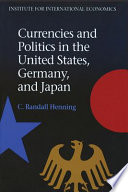 INSTITUTE FOR INTERNATIONAL ECONOMICS

Currencies and Politics in the United States, Germany, and Japan

C. Randall Henning